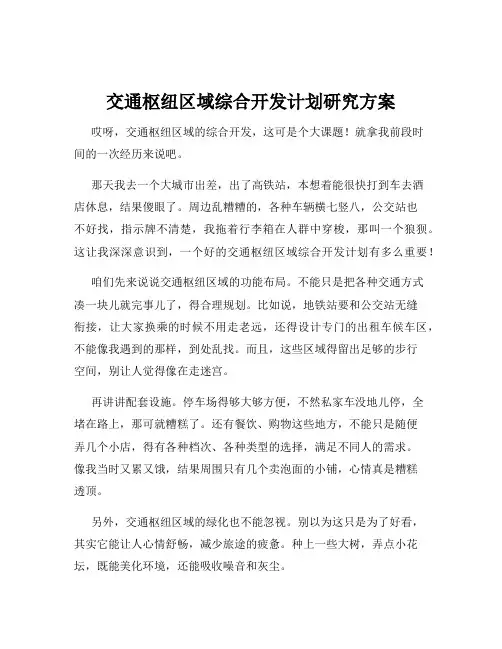 交通枢纽区域综合开发计划研究方案

哎呀，交通枢纽区域的综合开发，这可是个大课题！就拿我前段时间的一次经历来说吧。

那天我去一个大城市出差，出了高铁站，本想着能很快打到车去酒店休息，结果傻眼了。周边乱糟糟的，各种车辆横七竖八，公交站也不好找，指示牌不清楚，我拖着行李箱在人群中穿梭，那叫一个狼狈。这让我深深意识到，一个好的交通枢纽区域综合开发计划有多么重要！

咱们先来说说交通枢纽区域的功能布局。不能只是把各种交通方式凑一块儿就完事儿了，得合理规划。比如说，地铁站要和公交站无缝衔接，让大家换乘的时候不用走老远，还得设计专门的出租车候车区，不能像我遇到的那样，到处乱找。而且，这些区域得留出足够的步行空间，别让人觉得像在走迷宫。

再讲讲配套设施。停车场得够大够方便，不然私家车没地儿停，全堵在路上，那可就糟糕了。还有餐饮、购物这些地方，不能只是随便弄几个小店，得有各种档次、各种类型的选择，满足不同人的需求。像我当时又累又饿，结果周围只有几个卖泡面的小铺，心情真是糟糕透顶。

另外，交通枢纽区域的绿化也不能忽视。别以为这只是为了好看，其实它能让人心情舒畅，减少旅途的疲惫。种上一些大树，弄点小花坛，既能美化环境，还能吸收噪音和灰尘。